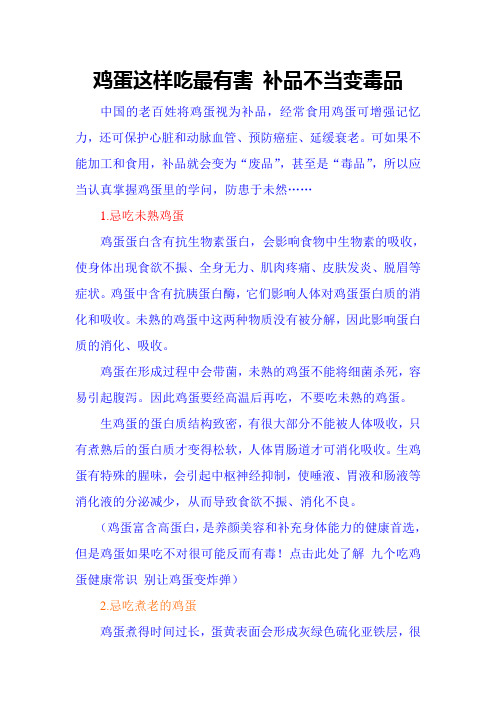 鸡蛋这样吃最有害 补品不当变毒品

中国的老百姓将鸡蛋视为补品，经常食用鸡蛋可增强记忆力，还可保护心脏和动脉血管、预防癌症、延缓衰老。可如果不能加工和食用，补品就会变为“废品”，甚至是“毒品”，所以应当认真掌握鸡蛋里的学问，防患于未然……

1.忌吃未熟鸡蛋

鸡蛋蛋白含有抗生物素蛋白，会影响食物中生物素的吸收，使身体出现食欲不振、全身无力、肌肉疼痛、皮肤发炎、脱眉等症状。鸡蛋中含有抗胰蛋白酶，它们影响人体对鸡蛋蛋白质的消化和吸收。未熟的鸡蛋中这两种物质没有被分解，因此影响蛋白质的消化、吸收。

鸡蛋在形成过程中会带菌，未熟的鸡蛋不能将细菌杀死，容易引起腹泻。因此鸡蛋要经高温后再吃，不要吃未熟的鸡蛋。

生鸡蛋的蛋白质结构致密，有很大部分不能被人体吸收，只有煮熟后的蛋白质才变得松软，人体胃肠道才可消化吸收。生鸡蛋有特殊的腥味，会引起中枢神经抑制，使唾液、胃液和肠液等消化液的分泌减少，从而导致食欲不振、消化不良。

（鸡蛋富含高蛋白，是养颜美容和补充身体能力的健康首选，但是鸡蛋如果吃不对很可能反而有毒！点击此处了解 九个吃鸡蛋健康常识 别让鸡蛋变炸弹）

2.忌吃煮老的鸡蛋

鸡蛋煮得时间过长，蛋黄表面会形成灰绿色硫化亚铁层，很